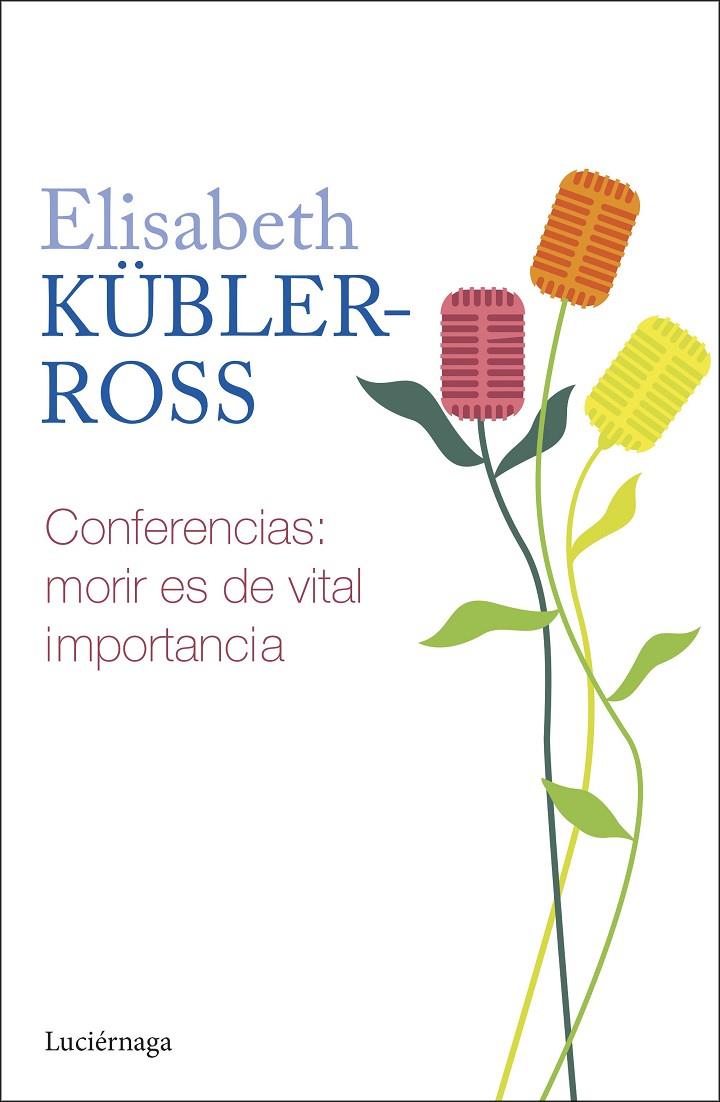 Elisabeth
KÜBLER-ROSS

Conferencias: morir es de vital importancia

Luciérnaga